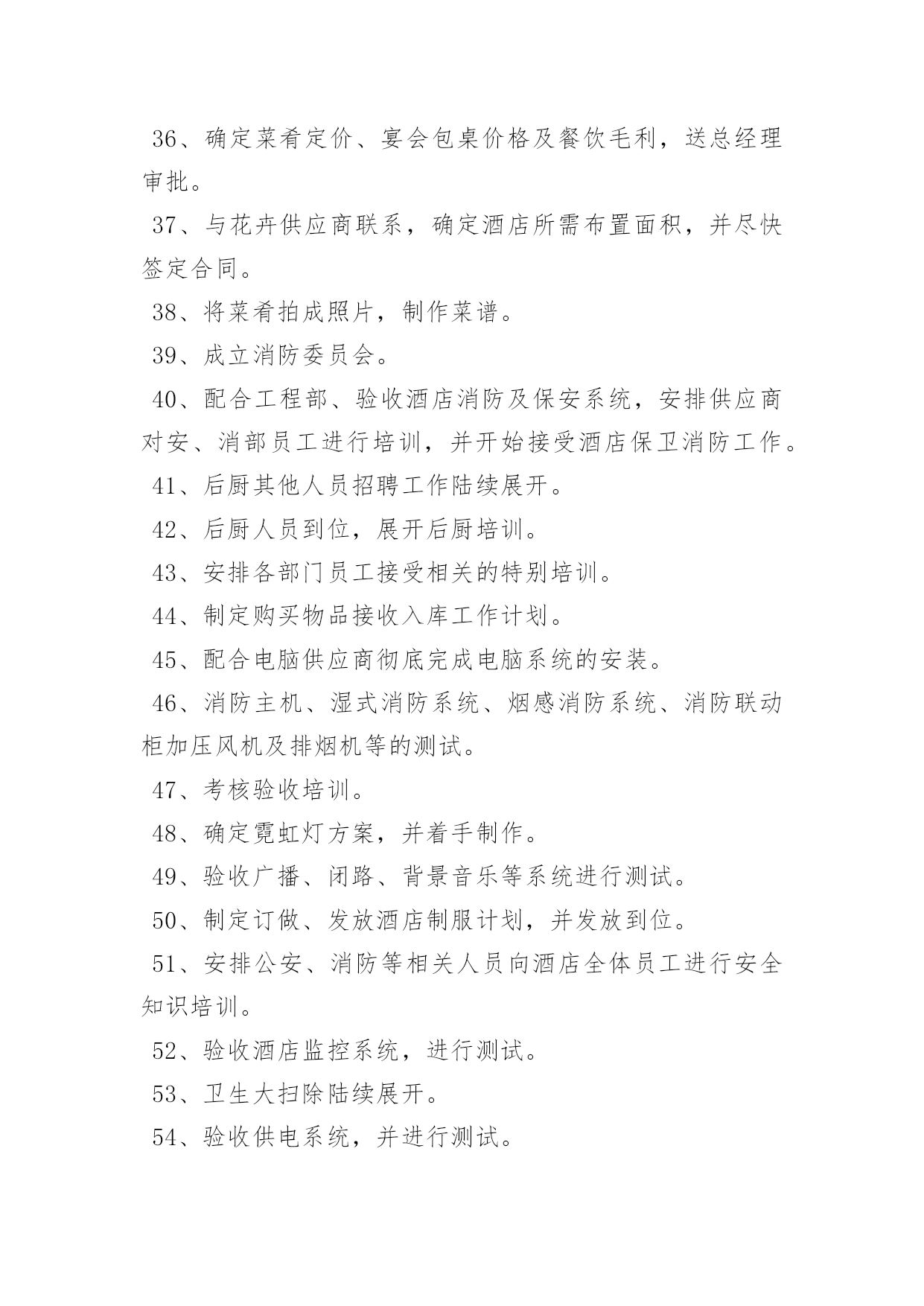 36、确定菜肴定价、宴会包桌价格及餐饮毛利，送总经理审批。

37、与花卉供应商联系，确定酒店所需布置面积，并尽快签定合同。

38、将菜肴拍成照片，制作菜谱。

39、成立消防委员会。

40、配合工程部、验收酒店消防及保安系统，安排供应商对安、消部员工进行培训，并开始接受酒店保卫消防工作。

41、后厨其他人员招聘工作陆续展开。

42、后厨人员到位，展开后厨培训。

43、安排各部门员工接受相关的特别培训。

44、制定购买物品接收入库工作计划。

45、配合电脑供应商彻底完成电脑系统的安装。

46、消防主机、湿式消防系统、烟感消防系统、消防联动柜加压风机及排烟机等的测试。

47、考核验收培训。

48、确定霓虹灯方案，并着手制作。

49、验收广播、闭路、背景音乐等系统进行测试。

50、制定订做、发放酒店制服计划，并发放到位。

51、安排公安、消防等相关人员向酒店全体员工进行安全知识培训。

52、验收酒店监控系统，进行测试。

53、卫生大扫除陆续展开。

54、验收供电系统，并进行测试。